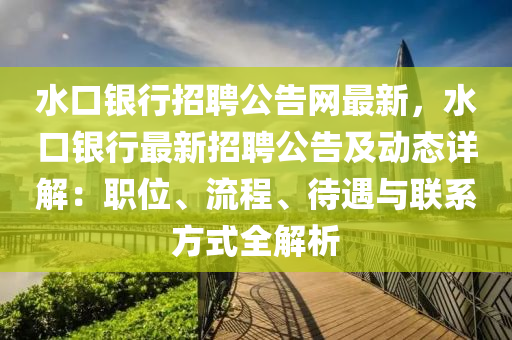 水口银行招聘公告网最新，水口银行最新招聘公告及动态详解：职位、流程、待遇与联系方式全解析